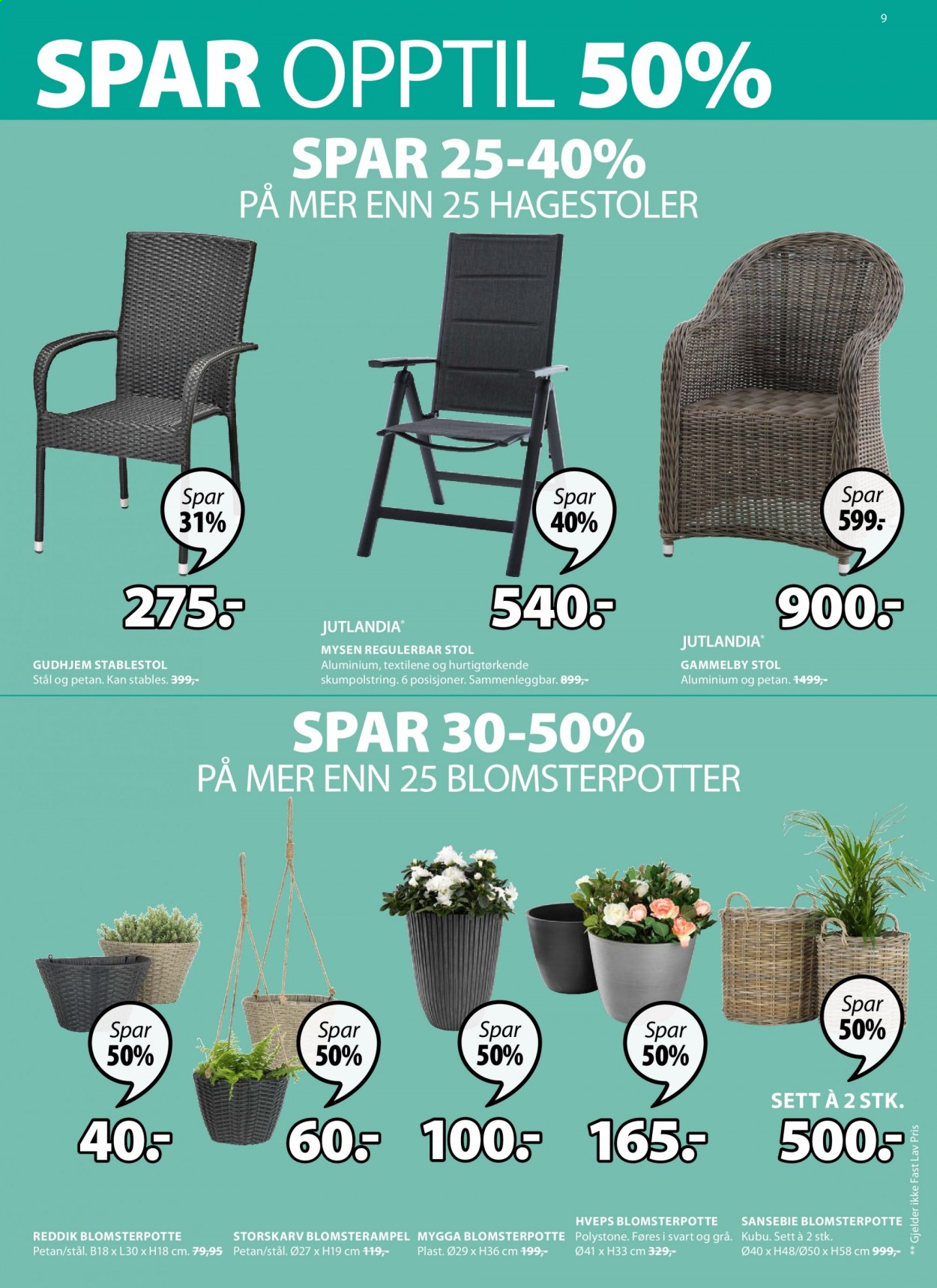 9

SPAR OPPTIL 50%

SPAR 25-40%
PÅ MER ENN 25 HAGESTOLER

Spar
31%

275.-

GUDHJEM STABLESTOL
Stål og petan. Kan stables. 399,-

Spar
40%

540.-

JUTLANDIA®
MYSEN REGULERBAR STOL
Aluminium, textilene og hurtigtørkende skumpolstring. 6 posisjoner. Sammenleggbar. 899,-

Spar
599.-

900.-

JUTLANDIA®
GAMMELBY STOL
Aluminium og petan. 1499,-

SPAR 30-50%
PÅ MER ENN 25 BLOMSTERPOTTER

Spar
50%

40.-

REDDIK BLOMSTERPOTTE
Petan/stål. B18 x L30 x H18 cm. 79,95

Spar
50%

60.-

STORSKARV BLOMSTERAMPEL
Petan/stål. Ø27 x H19 cm 119,-

Spar
50%

100.-

MYGGA BLOMSTERPOTTE
Plast. Ø29 x H36 cm 199,-

Spar
50%

165.-

HVEPS BLOMSTERPOTTE
Polystone. Føres i svart og grå.
Ø41 x H33 cm 329,-

Spar
50%

SETT À 2 STK.
500.-

SANSEBIE BLOMSTERPOTTE
Kubu. Sett à 2 stk.
Ø40 x H48/Ø50 x H58 cm 999,-

** Gjelder ikke Fast Lav Pris